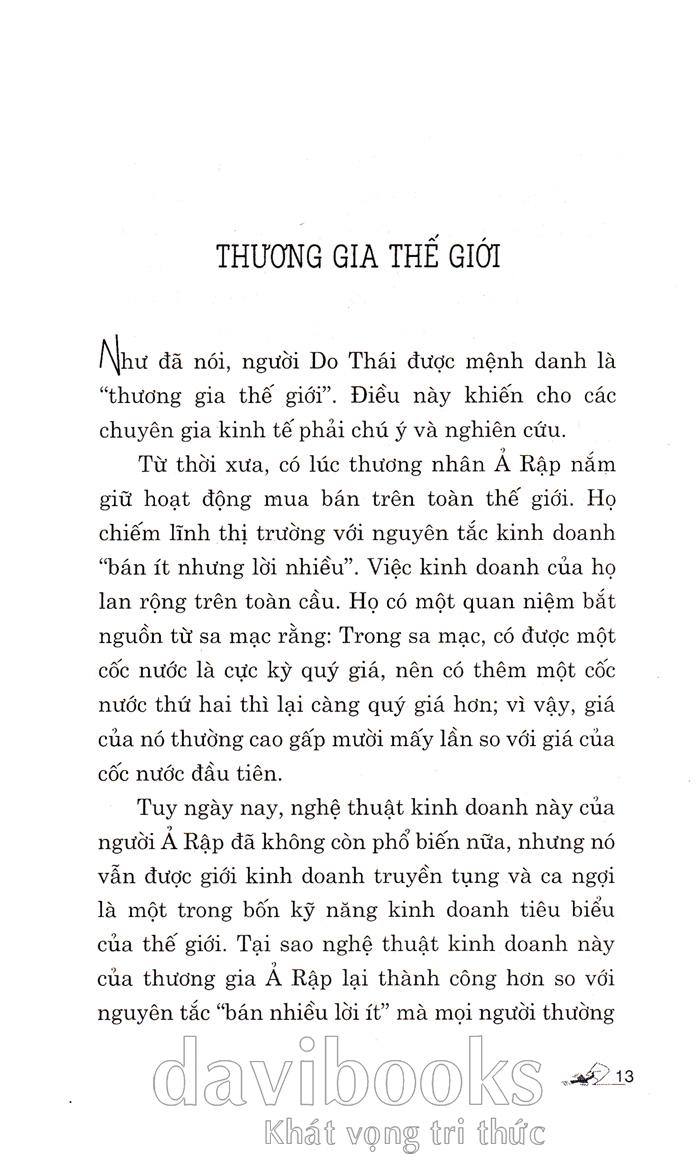 THƯƠNG GIA THẾ GIỚI

Như đã nói, người Do Thái được mệnh danh là "thương gia thế giới". Điều này khiến cho các chuyên gia kinh tế phải chú ý và nghiên cứu.

Từ thời xưa, có lúc thương nhân Ả Rập nắm giữ hoạt động mua bán trên toàn thế giới. Họ chiếm lĩnh thị trường với nguyên tắc kinh doanh "bán ít nhưng lời nhiều". Việc kinh doanh của họ lan rộng trên toàn cầu. Họ có một quan niệm bắt nguồn từ sa mạc rằng: Trong sa mạc, có được một cốc nước là cực kỳ quý giá, nên có thêm một cốc nước thứ hai thì lại càng quý giá hơn; vì vậy, giá của nó thường cao gấp mười mấy lần so với giá của cốc nước đầu tiên.

Tuy ngày nay, nghệ thuật kinh doanh này của người Ả Rập đã không còn phổ biến nữa, nhưng nó vẫn được giới kinh doanh truyền tụng và ca ngợi là một trong bốn kỹ năng kinh doanh tiêu biểu của thế giới. Tại sao nghệ thuật kinh doanh này của thương gia Ả Rập lại thành công hơn so với nguyên tắc "bán nhiều lời ít" mà mọi người thường

13

davibooks
Khát vọng tri thức